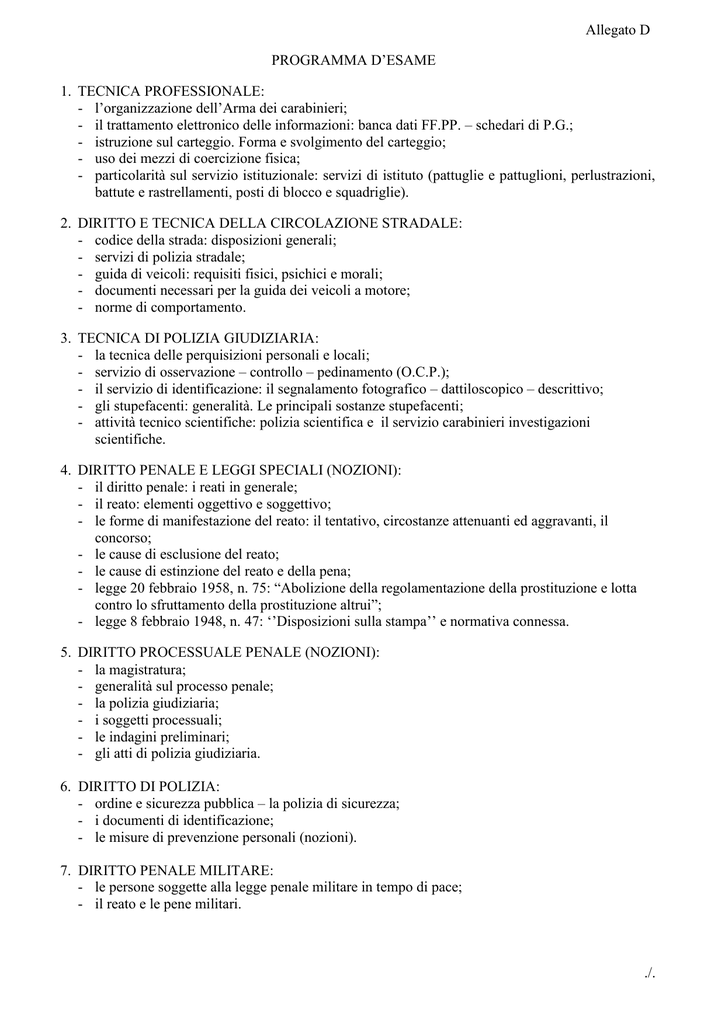 Allegato D

PROGRAMMA D'ESAME

1. TECNICA PROFESSIONALE:
- l'organizzazione dell'Arma dei carabinieri;
- il trattamento elettronico delle informazioni: banca dati FF.PP. – schedari di P.G.;
- istruzione sul carteggio. Forma e svolgimento del carteggio;
- uso dei mezzi di coercizione fisica;
- particolarità sul servizio istituzionale: servizi di istituto (pattuglie e pattuglioni, perlustrazioni, battute e rastrellamenti, posti di blocco e squadriglie).

2. DIRITTO E TECNICA DELLA CIRCOLAZIONE STRADALE:
- codice della strada: disposizioni generali;
- servizi di polizia stradale;
- guida di veicoli: requisiti fisici, psichici e morali;
- documenti necessari per la guida dei veicoli a motore;
- norme di comportamento.

3. TECNICA DI POLIZIA GIUDIZIARIA:
- la tecnica delle perquisizioni personali e locali;
- servizio di osservazione – controllo – pedinamento (O.C.P.);
- il servizio di identificazione: il segnalamento fotografico – dattiloscopico – descrittivo;
- gli stupefacenti: generalità. Le principali sostanze stupefacenti;
- attività tecnico scientifiche: polizia scientifica e il servizio carabinieri investigazioni scientifiche.

4. DIRITTO PENALE E LEGGI SPECIALI (NOZIONI):
- il diritto penale: i reati in generale;
- il reato: elementi oggettivo e soggettivo;
- le forme di manifestazione del reato: il tentativo, circostanze attenuanti ed aggravanti, il concorso;
- le cause di esclusione del reato;
- le cause di estinzione del reato e della pena;
- legge 20 febbraio 1958, n. 75: "Abolizione della regolamentazione della prostituzione e lotta contro lo sfruttamento della prostituzione altrui";
- legge 8 febbraio 1948, n. 47: ''Disposizioni sulla stampa'' e normativa connessa.

5. DIRITTO PROCESSUALE PENALE (NOZIONI):
- la magistratura;
- generalità sul processo penale;
- la polizia giudiziaria;
- i soggetti processuali;
- le indagini preliminari;
- gli atti di polizia giudiziaria.

6. DIRITTO DI POLIZIA:
- ordine e sicurezza pubblica – la polizia di sicurezza;
- i documenti di identificazione;
- le misure di prevenzione personali (nozioni).

7. DIRITTO PENALE MILITARE:
- le persone soggette alla legge penale militare in tempo di pace;
- il reato e le pene militari.

./.